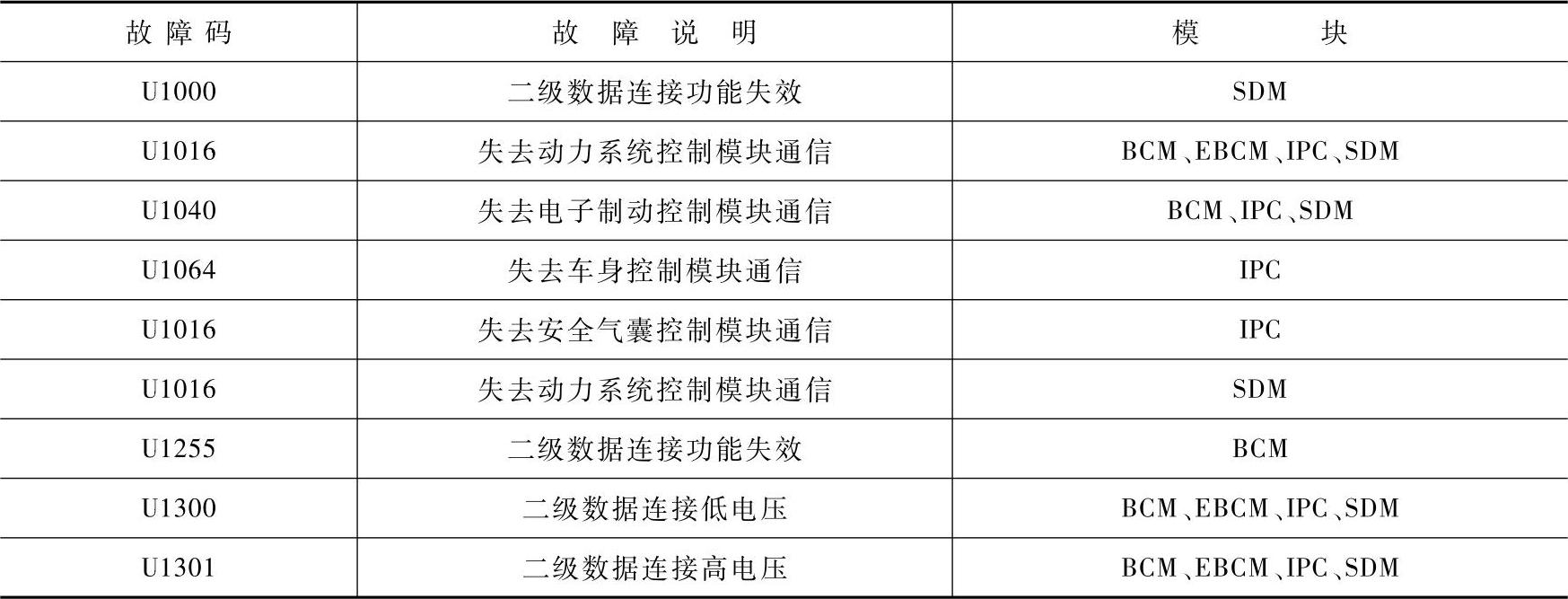 | 故障码 | 故障说明 | 模块 |
|---|---|---|
| U1000 | 二级数据连接功能失效 | SDM |
| U1016 | 失去动力系统控制模块通信 | BCM、EBCM、IPC、SDM |
| U1040 | 失去电子制动控制模块通信 | BCM、IPC、SDM |
| U1064 | 失去车身控制模块通信 | IPC |
| U1016 | 失去安全气囊控制模块通信 | IPC |
| U1016 | 失去动力系统控制模块通信 | SDM |
| U1255 | 二级数据连接功能失效 | BCM |
| U1300 | 二级数据连接低电压 | BCM、EBCM、IPC、SDM |
| U1301 | 二级数据连接高电压 | BCM、EBCM、IPC、SDM |